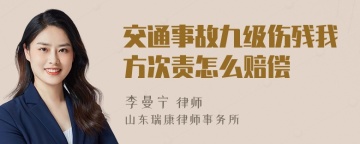 交通事故九级伤残我方次责怎么赔偿

李曼宁 律师
山东瑞康律师事务所